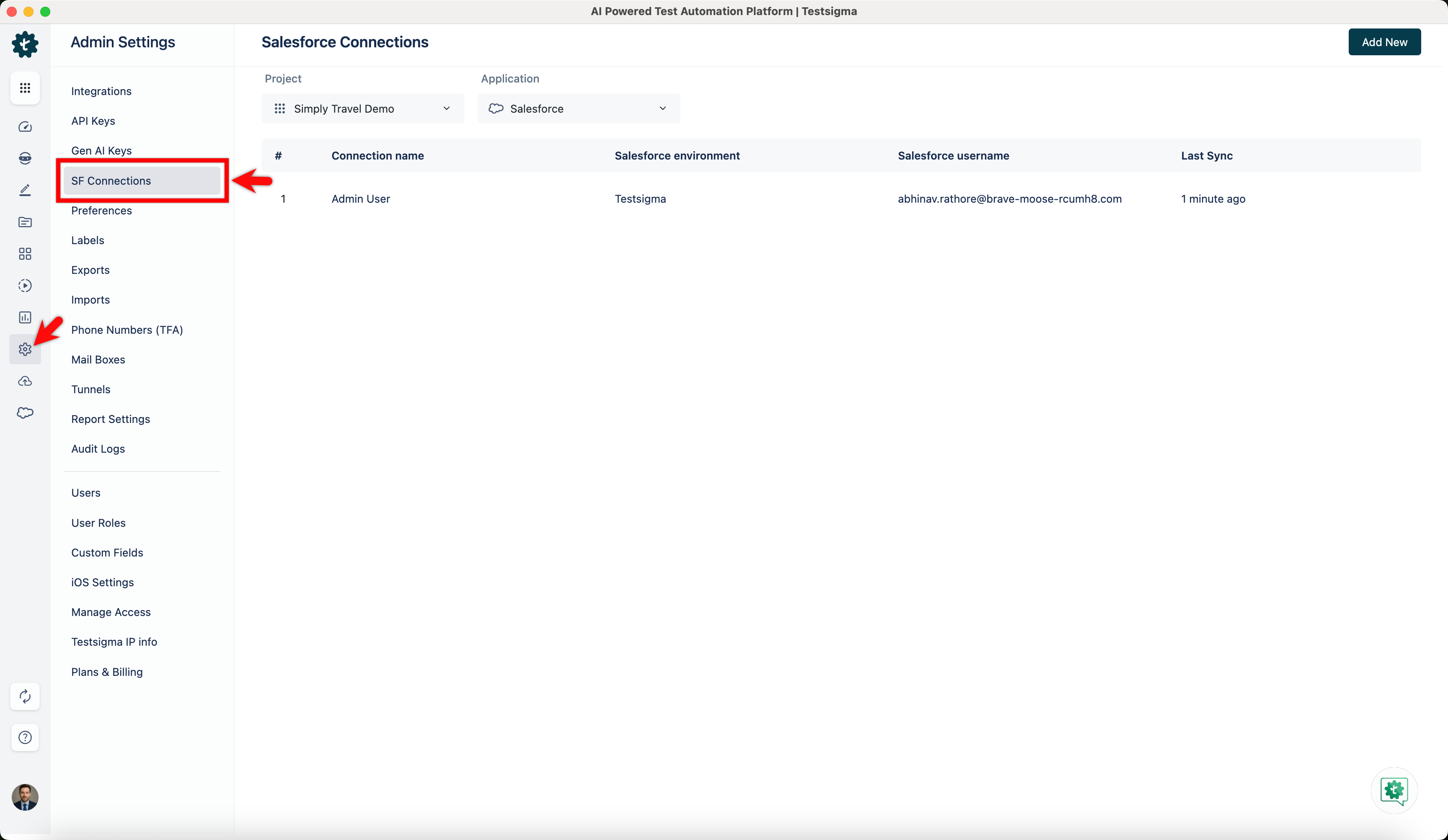 AI Powered Test Automation Platform | Testsigma

Admin Settings

Integrations
API Keys
Gen AI Keys
SF Connections
Preferences
Labels
Exports
Imports
Phone Numbers (TFA)
Mail Boxes
Tunnels
Report Settings
Audit Logs

Users
User Roles
Custom Fields
iOS Settings
Manage Access
Testsigma IP info
Plans & Billing

Salesforce Connections

Add New

Project
Simply Travel Demo

Application
Salesforce

| # | Connection name | Salesforce environment | Salesforce username | Last Sync |
|---|---|---|---|---|
| 1 | Admin User | Testsigma | abhinav.rathore@brave-moose-rcumh8.com | 1 minute ago |